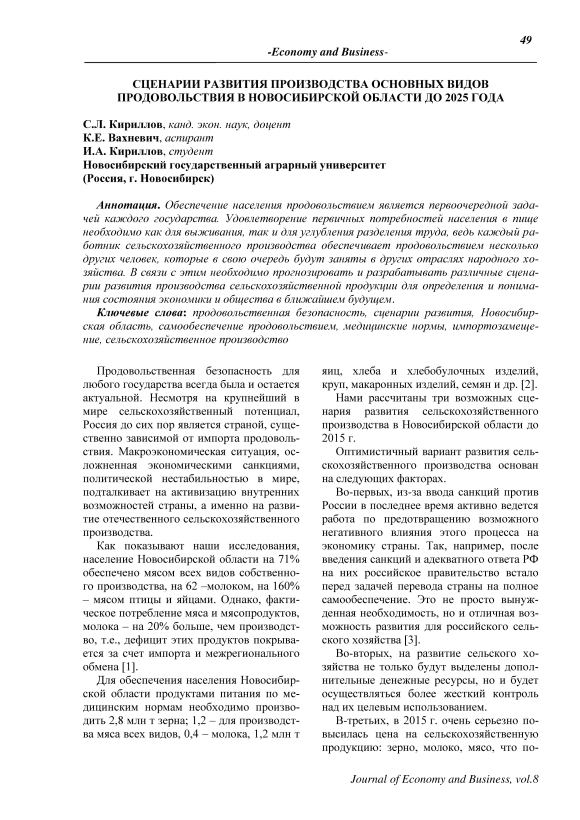 49

-Economy and Business-

СЦЕНАРИИ РАЗВИТИЯ ПРОИЗВОДСТВА ОСНОВНЫХ ВИДОВ ПРОДОВОЛЬСТВИЯ В НОВОСИБИРСКОЙ ОБЛАСТИ ДО 2025 ГОДА

С.Л. Кириллов, канд. экон. наук, доцент
К.Е. Вахневич, аспирант
И.А. Кириллов, студент
Новосибирский государственный аграрный университет
(Россия, г. Новосибирск)

Аннотация. Обеспечение населения продовольствием является первоочередной задачей каждого государства. Удовлетворение первичных потребностей населения в пище необходимо как для выживания, так и для углубления разделения труда, ведь каждый работник сельскохозяйственного производства обеспечивает продовольствием несколько других человек, которые в свою очередь будут заняты в других отраслях народного хозяйства. В связи с этим необходимо прогнозировать и разрабатывать различные сценарии развития производства сельскохозяйственной продукции для определения и понимания состояния экономики и общества в ближайшем будущем.

Ключевые слова: продовольственная безопасность, сценарии развития, Новосибирская область, самообеспечение продовольствием, медицинские нормы, импортозамещение, сельскохозяйственное производство

Продовольственная безопасность для любого государства всегда была и остается актуальной. Несмотря на крупнейший в мире сельскохозяйственный потенциал, Россия до сих пор является страной, существенно зависимой от импорта продовольствия. Макроэкономическая ситуация, осложненная экономическими санкциями, политической нестабильностью в мире, подталкивает на активизацию внутренних возможностей страны, а именно на развитие отечественного сельскохозяйственного производства.

Как показывают наши исследования, население Новосибирской области на 71% обеспечено мясом всех видов собственного производства, на 62 –молоком, на 160% – мясом птицы и яйцами. Однако, фактическое потребление мяса и мясопродуктов, молока – на 20% больше, чем производство, т.е., дефицит этих продуктов покрывается за счет импорта и межрегионального обмена [1].

Для обеспечения населения Новосибирской области продуктами питания по медицинским нормам необходимо производить 2,8 млн т зерна; 1,2 – для производства мяса всех видов, 0,4 – молока, 1,2 млн т яиц, хлеба и хлебобулочных изделий, круп, макаронных изделий, семян и др. [2].

Нами рассчитаны три возможных сценария развития сельскохозяйственного производства в Новосибирской области до 2015 г.

Оптимистичный вариант развития сельскохозяйственного производства основан на следующих факторах.

Во-первых, из-за ввода санкций против России в последнее время активно ведется работа по предотвращению возможного негативного влияния этого процесса на экономику страны. Так, например, после введения санкций и адекватного ответа РФ на них российское правительство встало перед задачей перевода страны на полное самообеспечение. Это не просто вынужденная необходимость, но и отличная возможность развития для российского сельского хозяйства [3].

Во-вторых, на развитие сельского хозяйства не только будут выделены дополнительные денежные ресурсы, но и будет осуществляться более жесткий контроль над их целевым использованием.

В-третьих, в 2015 г. очень серьезно повысилась цена на сельскохозяйственную продукцию: зерно, молоко, мясо, что по-

Journal of Economy and Business, vol.8